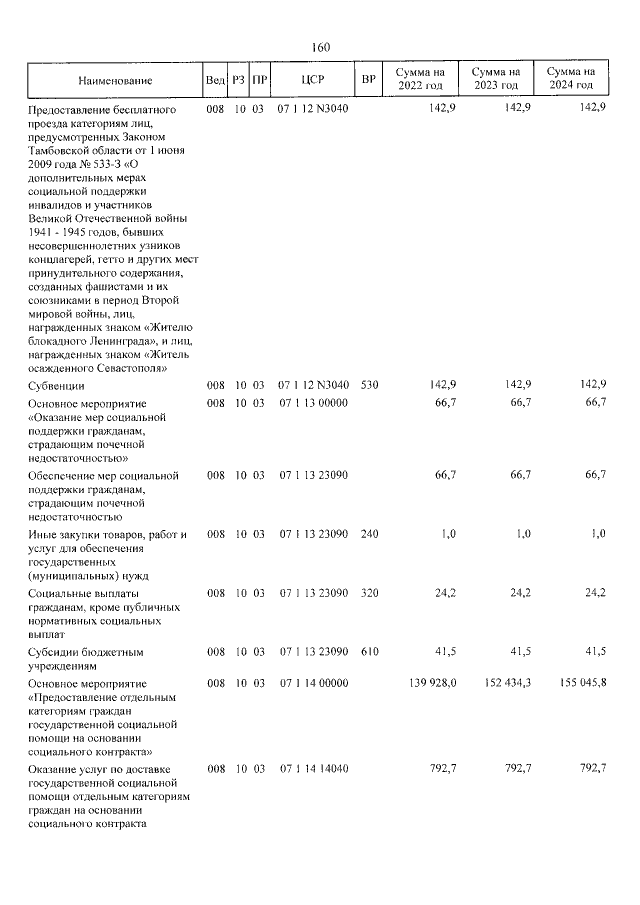 160

| Наименование | Вед | РЗ | ПР | ЦСР | ВР | Сумма на 2022 год | Сумма на 2023 год | Сумма на 2024 год |
|---|---|---|---|---|---|---|---|---|
| Предоставление бесплатного проезда категориям лиц, предусмотренных Законом Тамбовской области от 1 июня 2009 года № 533-З «О дополнительных мерах социальной поддержки инвалидов и участников Великой Отечественной войны 1941 - 1945 годов, бывших несовершеннолетних узников концлагерей, гетто и других мест принудительного содержания, созданных фашистами и их союзниками в период Второй мировой войны, лиц, награжденных знаком «Жителю блокадного Ленинграда», и лиц, награжденных знаком «Житель осажденного Севастополя» | 008 | 10 | 03 | 07 1 12 N3040 | | 142,9 | 142,9 | 142,9 |
| Субвенции | 008 | 10 | 03 | 07 1 12 N3040 | 530 | 142,9 | 142,9 | 142,9 |
| Основное мероприятие «Оказание мер социальной поддержки гражданам, страдающим почечной недостаточностью» | 008 | 10 | 03 | 07 1 13 00000 | | 66,7 | 66,7 | 66,7 |
| Обеспечение мер социальной поддержки гражданам, страдающим почечной недостаточностью | 008 | 10 | 03 | 07 1 13 23090 | | 66,7 | 66,7 | 66,7 |
| Иные закупки товаров, работ и услуг для обеспечения государственных (муниципальных) нужд | 008 | 10 | 03 | 07 1 13 23090 | 240 | 1,0 | 1,0 | 1,0 |
| Социальные выплаты гражданам, кроме публичных нормативных социальных выплат | 008 | 10 | 03 | 07 1 13 23090 | 320 | 24,2 | 24,2 | 24,2 |
| Субсидии бюджетным учреждениям | 008 | 10 | 03 | 07 1 13 23090 | 610 | 41,5 | 41,5 | 41,5 |
| Основное мероприятие «Предоставление отдельным категориям граждан государственной социальной помощи на основании социального контракта» | 008 | 10 | 03 | 07 1 14 00000 | | 139 928,0 | 152 434,3 | 155 045,8 |
| Оказание услуг по доставке государственной социальной помощи отдельным категориям граждан на основании социального контракта | 008 | 10 | 03 | 07 1 14 14040 | | 792,7 | 792,7 | 792,7 |